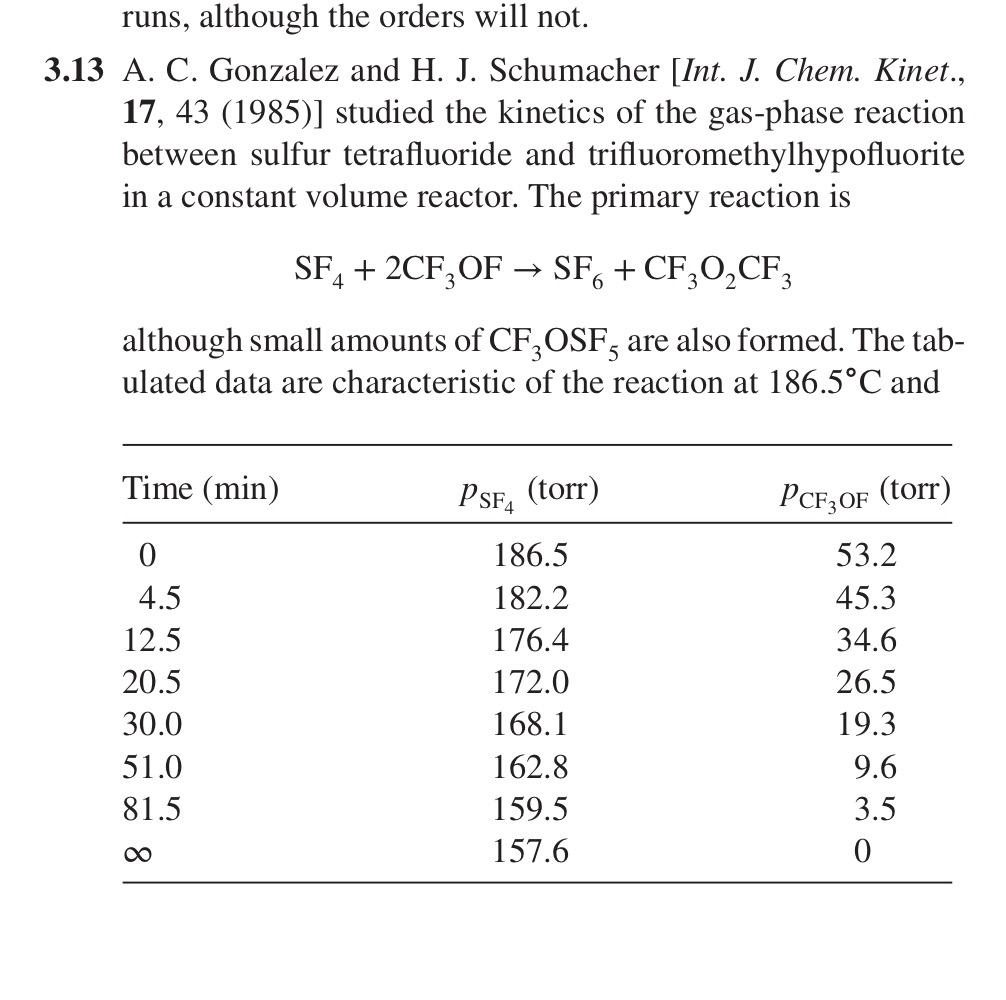 runs, although the orders will not.

3.13 A. C. Gonzalez and H. J. Schumacher [Int. J. Chem. Kinet., 17, 43 (1985)] studied the kinetics of the gas-phase reaction between sulfur tetrafluoride and trifluoromethylhypofluorite in a constant volume reactor. The primary reaction is

$SF_4 + 2CF_3OF \rightarrow SF_6 + CF_3O_2CF_3$

although small amounts of $CF_3OSF_5$ are also formed. The tabulated data are characteristic of the reaction at 186.5°C and

| Time (min) | $p_{SF_4}$ (torr) | $p_{CF_3OF}$ (torr) |
|---|---|---|
| 0 | 186.5 | 53.2 |
| 4.5 | 182.2 | 45.3 |
| 12.5 | 176.4 | 34.6 |
| 20.5 | 172.0 | 26.5 |
| 30.0 | 168.1 | 19.3 |
| 51.0 | 162.8 | 9.6 |
| 81.5 | 159.5 | 3.5 |
| $\infty$ | 157.6 | 0 |